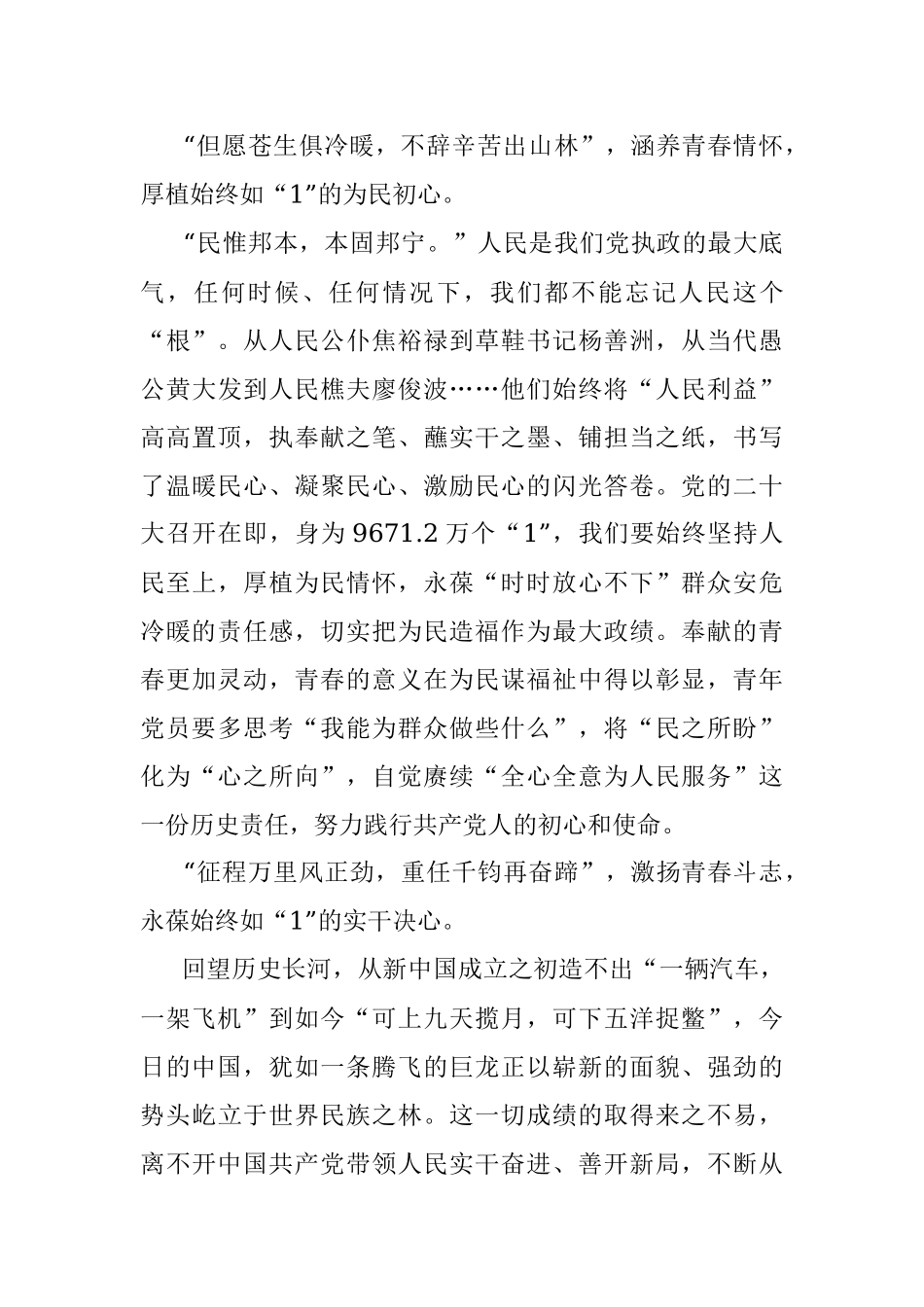 “但愿苍生俱冷暖，不辞辛苦出山林”，涵养青春情怀，厚植始终如“1”的为民初心。

“民惟邦本，本固邦宁。”人民是我们党执政的最大底气，任何时候、任何情况下，我们都不能忘记人民这个“根”。从人民公仆焦裕禄到草鞋书记杨善洲，从当代愚公黄大发到人民樵夫廖俊波……他们始终将“人民利益”高高置顶，执奉献之笔、蘸实干之墨、铺担当之纸，书写了温暖民心、凝聚民心、激励民心的闪光答卷。党的二十大召开在即，身为 9671.2 万个“1”，我们要始终坚持人民至上，厚植为民情怀，永葆“时时放心不下”群众安危冷暖的责任感，切实把为民造福作为最大政绩。奉献的青春更加灵动，青春的意义在为民谋福祉中得以彰显，青年党员要多思考“我能为群众做些什么”，将“民之所盼”化为“心之所向”，自觉赓续“全心全意为人民服务”这一份历史责任，努力践行共产党人的初心和使命。

“征程万里风正劲，重任千钧再奋蹄”，激扬青春斗志，永葆始终如“1”的实干决心。

回望历史长河，从新中国成立之初造不出“一辆汽车，一架飞机”到如今“可上九天揽月，可下五洋捉鳖”，今日的中国，犹如一条腾飞的巨龙正以崭新的面貌、强劲的势头屹立于世界民族之林。这一切成绩的取得来之不易，离不开中国共产党带领人民实干奋进、善开新局，不断从